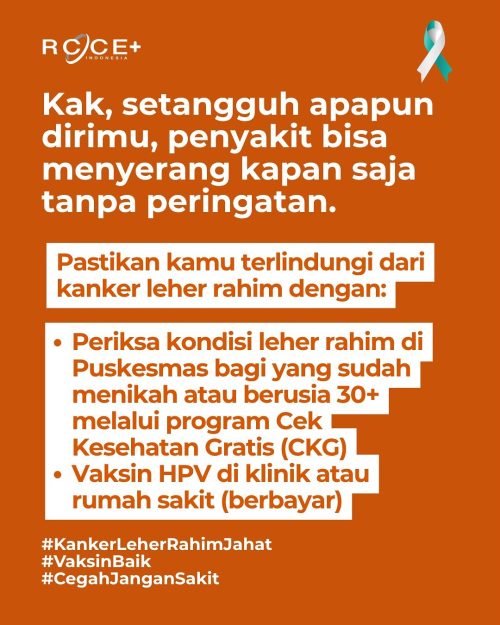 RCCE+
INDONESIA

Kak, setangguh apapun dirimu, penyakit bisa menyerang kapan saja tanpa peringatan.

Pastikan kamu terlindungi dari kanker leher rahim dengan:

• Periksa kondisi leher rahim di Puskesmas bagi yang sudah menikah atau berusia 30+ melalui program Cek Kesehatan Gratis (CKG)
• Vaksin HPV di klinik atau rumah sakit (berbayar)

#KankerLeherRahimJahat
#VaksinBaik
#CegahJanganSakit